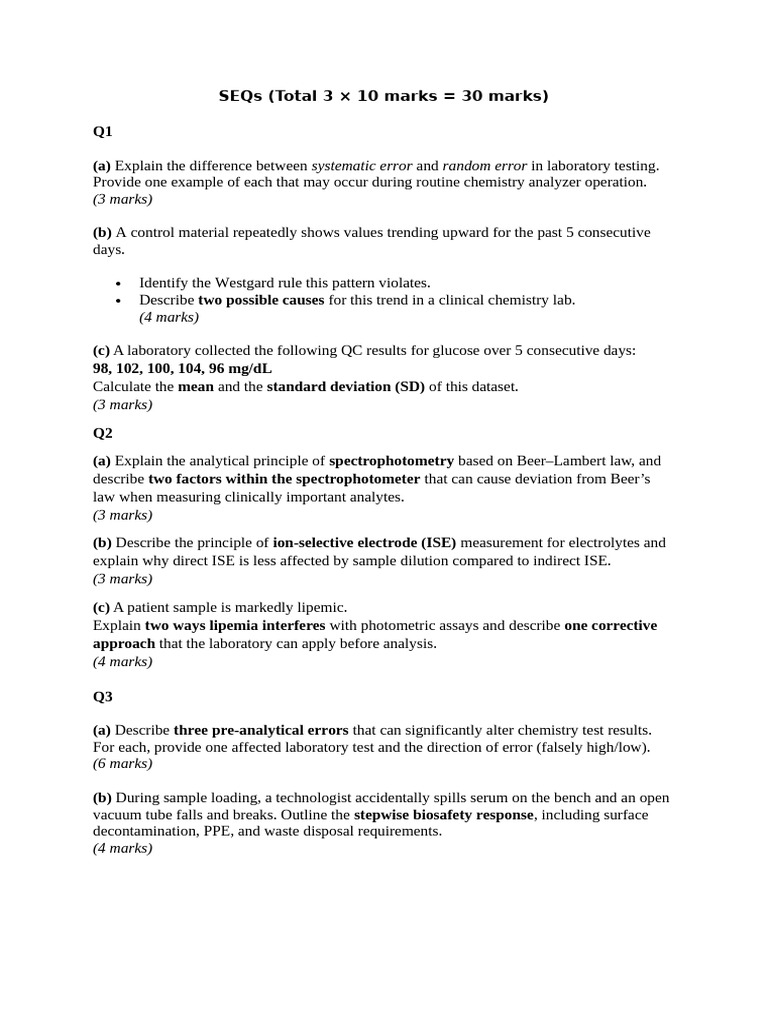 SEQs (Total 3 × 10 marks = 30 marks)

Q1

(a) Explain the difference between systematic error and random error in laboratory testing. Provide one example of each that may occur during routine chemistry analyzer operation.
(3 marks)

(b) A control material repeatedly shows values trending upward for the past 5 consecutive days.

• Identify the Westgard rule this pattern violates.
• Describe two possible causes for this trend in a clinical chemistry lab.
(4 marks)

(c) A laboratory collected the following QC results for glucose over 5 consecutive days:
98, 102, 100, 104, 96 mg/dL
Calculate the mean and the standard deviation (SD) of this dataset.
(3 marks)

Q2

(a) Explain the analytical principle of spectrophotometry based on Beer–Lambert law, and describe two factors within the spectrophotometer that can cause deviation from Beer's law when measuring clinically important analytes.
(3 marks)

(b) Describe the principle of ion-selective electrode (ISE) measurement for electrolytes and explain why direct ISE is less affected by sample dilution compared to indirect ISE.
(3 marks)

(c) A patient sample is markedly lipemic.
Explain two ways lipemia interferes with photometric assays and describe one corrective approach that the laboratory can apply before analysis.
(4 marks)

Q3

(a) Describe three pre-analytical errors that can significantly alter chemistry test results. For each, provide one affected laboratory test and the direction of error (falsely high/low).
(6 marks)

(b) During sample loading, a technologist accidentally spills serum on the bench and an open vacuum tube falls and breaks. Outline the stepwise biosafety response, including surface decontamination, PPE, and waste disposal requirements.
(4 marks)